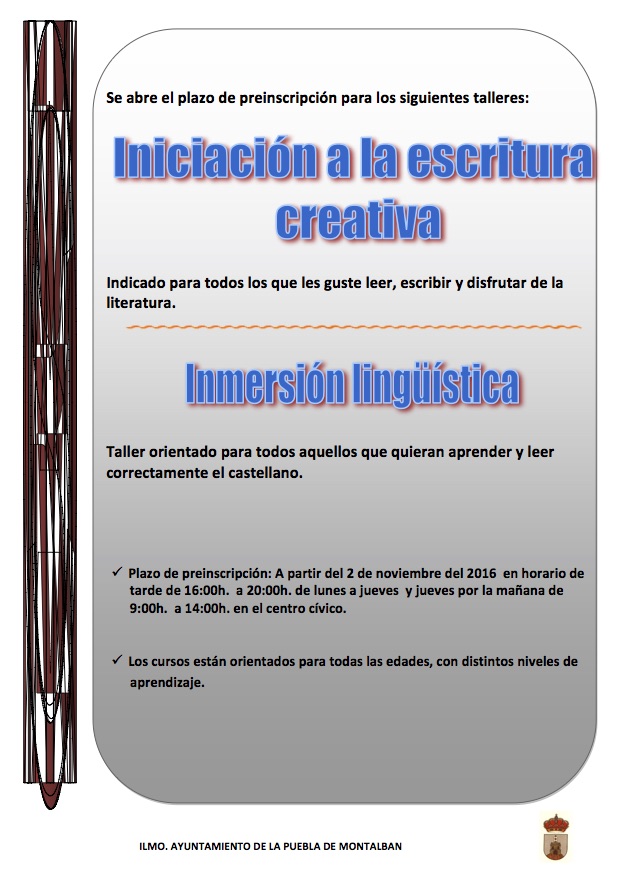 Se abre el plazo de preinscripción para los siguientes talleres:

Iniciación a la escritura creativa

Indicado para todos los que les guste leer, escribir y disfrutar de la literatura.

Inmersión lingüística

Taller orientado para todos aquellos que quieran aprender y leer correctamente el castellano.

✓ Plazo de preinscripción: A partir del 2 de noviembre del 2016 en horario de tarde de 16:00h. a 20:00h. de lunes a jueves y jueves por la mañana de 9:00h. a 14:00h. en el centro cívico.

✓ Los cursos están orientados para todas las edades, con distintos niveles de aprendizaje.

ILMO. AYUNTAMIENTO DE LA PUEBLA DE MONTALBAN